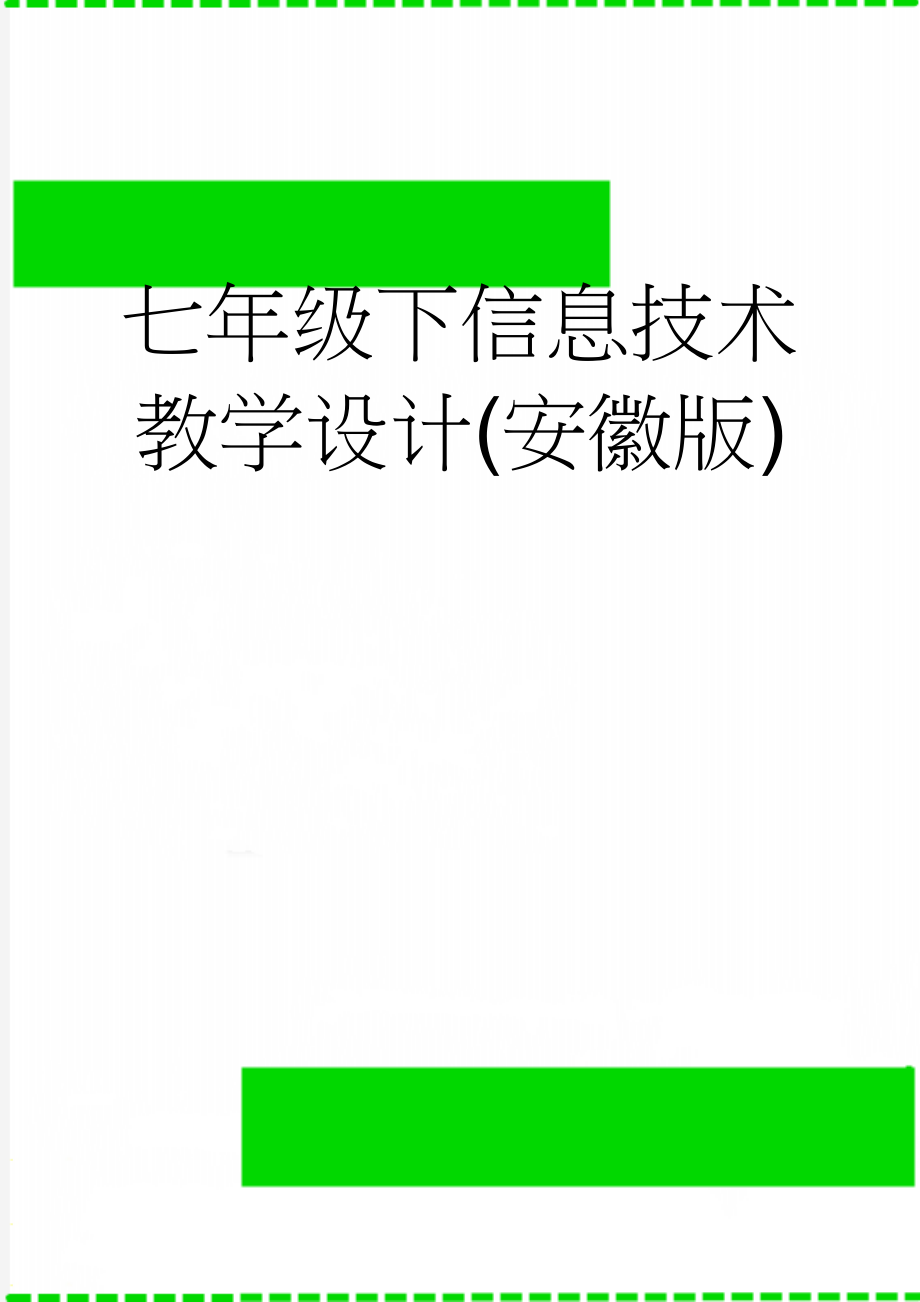 七年级下信息技术教学设计(安徽版)